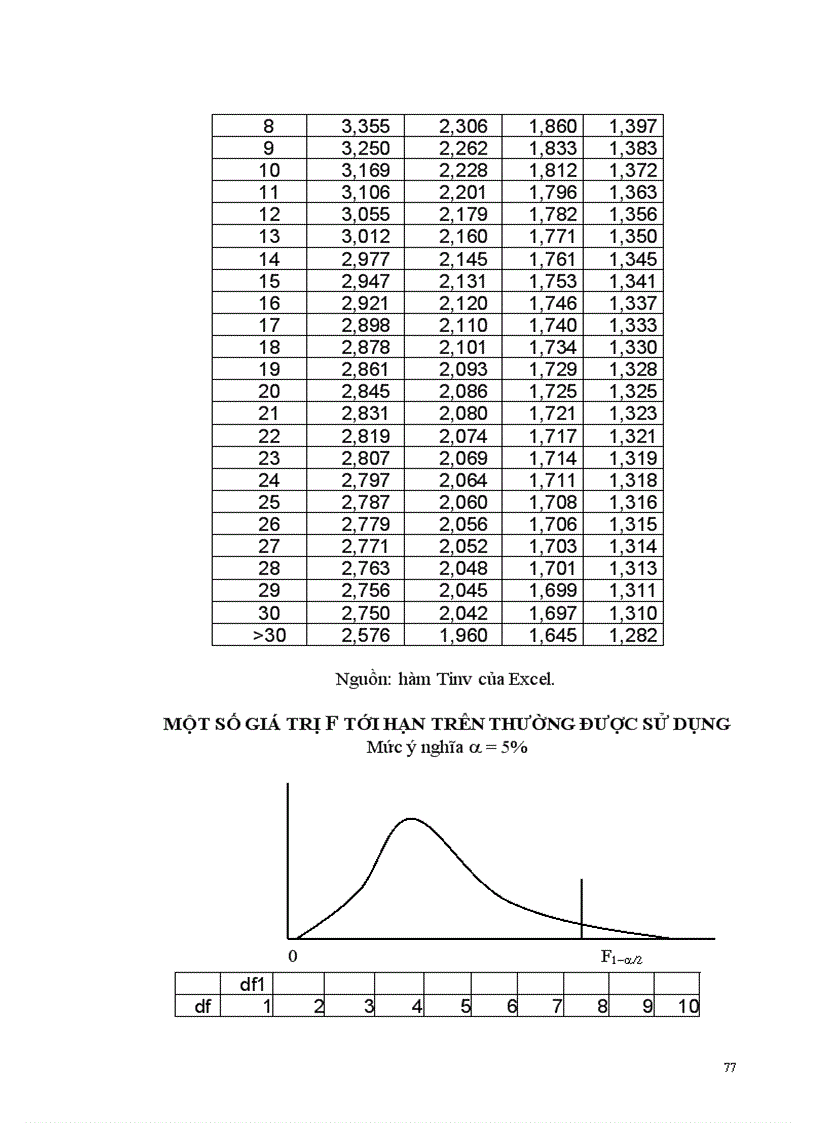 | 8 | 3,355 | 2,306 | 1,860 | 1,397 |
|---|---|---|---|---|
| 9 | 3,250 | 2,262 | 1,833 | 1,383 |
| 10 | 3,169 | 2,228 | 1,812 | 1,372 |
| 11 | 3,106 | 2,201 | 1,796 | 1,363 |
| 12 | 3,055 | 2,179 | 1,782 | 1,356 |
| 13 | 3,012 | 2,160 | 1,771 | 1,350 |
| 14 | 2,977 | 2,145 | 1,761 | 1,345 |
| 15 | 2,947 | 2,131 | 1,753 | 1,341 |
| 16 | 2,921 | 2,120 | 1,746 | 1,337 |
| 17 | 2,898 | 2,110 | 1,740 | 1,333 |
| 18 | 2,878 | 2,101 | 1,734 | 1,330 |
| 19 | 2,861 | 2,093 | 1,729 | 1,328 |
| 20 | 2,845 | 2,086 | 1,725 | 1,325 |
| 21 | 2,831 | 2,080 | 1,721 | 1,323 |
| 22 | 2,819 | 2,074 | 1,717 | 1,321 |
| 23 | 2,807 | 2,069 | 1,714 | 1,319 |
| 24 | 2,797 | 2,064 | 1,711 | 1,318 |
| 25 | 2,787 | 2,060 | 1,708 | 1,316 |
| 26 | 2,779 | 2,056 | 1,706 | 1,315 |
| 27 | 2,771 | 2,052 | 1,703 | 1,314 |
| 28 | 2,763 | 2,048 | 1,701 | 1,313 |
| 29 | 2,756 | 2,045 | 1,699 | 1,311 |
| 30 | 2,750 | 2,042 | 1,697 | 1,310 |
| >30 | 2,576 | 1,960 | 1,645 | 1,282 |

Nguồn: hàm Tinv của Excel.

MỘT SỐ GIÁ TRỊ F TỚI HẠN TRÊN THƯỜNG ĐƯỢC SỬ DỤNG
Mức ý nghĩa $\alpha = 5\%$

0 $F_{1-\alpha/2}$

| | df1 | | | | | | | | | |
|---|---|---|---|---|---|---|---|---|---|---|
| df | 1 | 2 | 3 | 4 | 5 | 6 | 7 | 8 | 9 | 10 |

77